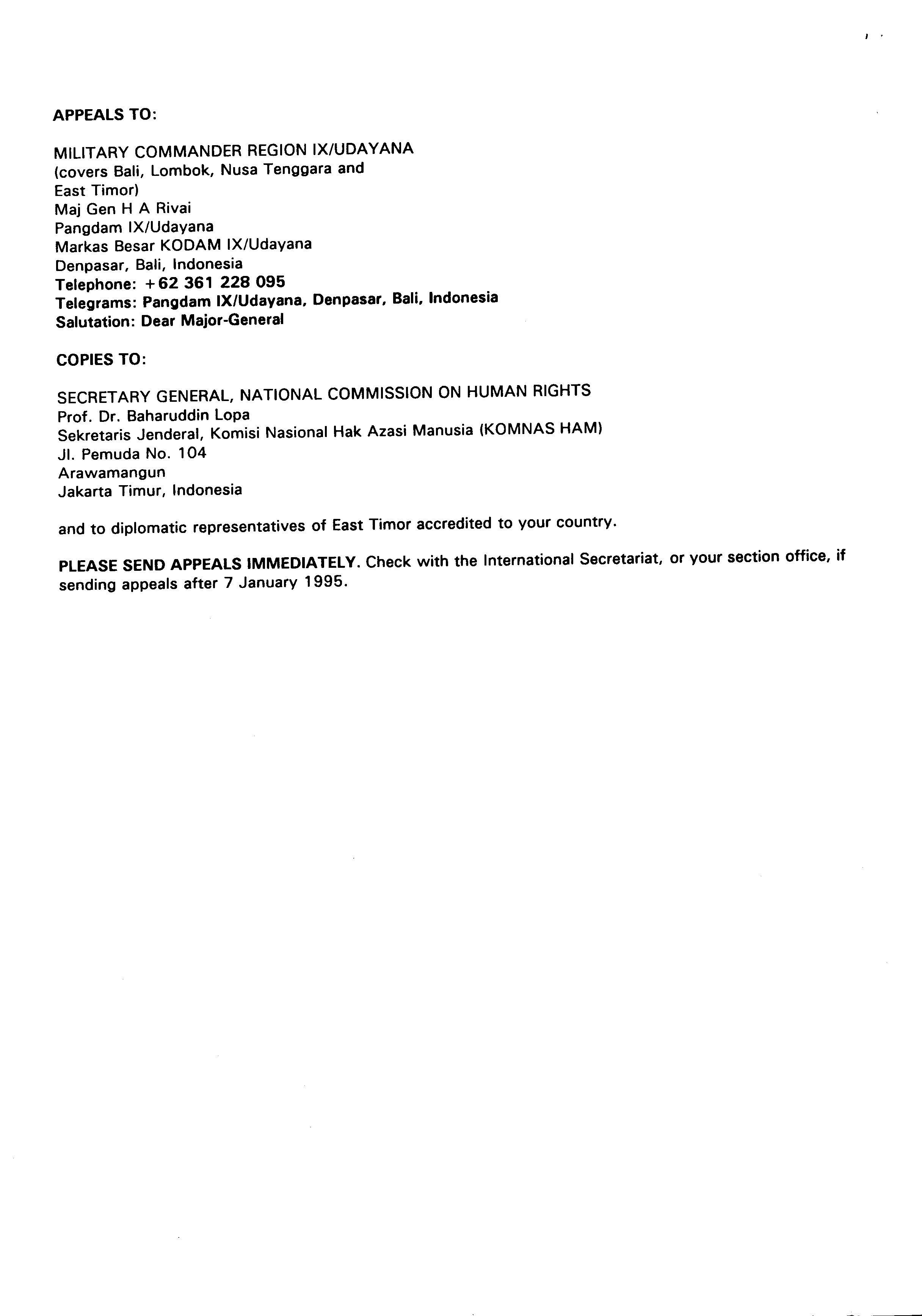 APPEALS TO:

MILITARY COMMANDER REGION IX/UDAYANA
(covers Bali, Lombok, Nusa Tenggara and East Timor)
Maj Gen H A Rivai
Pangdam IX/Udayana
Markas Besar KODAM IX/Udayana
Denpasar, Bali, Indonesia
Telephone: +62 361 228 095
Telegrams: Pangdam IX/Udayana, Denpasar, Bali, Indonesia
Salutation: Dear Major-General

COPIES TO:

SECRETARY GENERAL, NATIONAL COMMISSION ON HUMAN RIGHTS
Prof. Dr. Baharuddin Lopa
Sekretaris Jenderal, Komisi Nasional Hak Azasi Manusia (KOMNAS HAM)
Jl. Pemuda No. 104
Arawamangun
Jakarta Timur, Indonesia

and to diplomatic representatives of East Timor accredited to your country.

PLEASE SEND APPEALS IMMEDIATELY. Check with the International Secretariat, or your section office, if sending appeals after 7 January 1995.